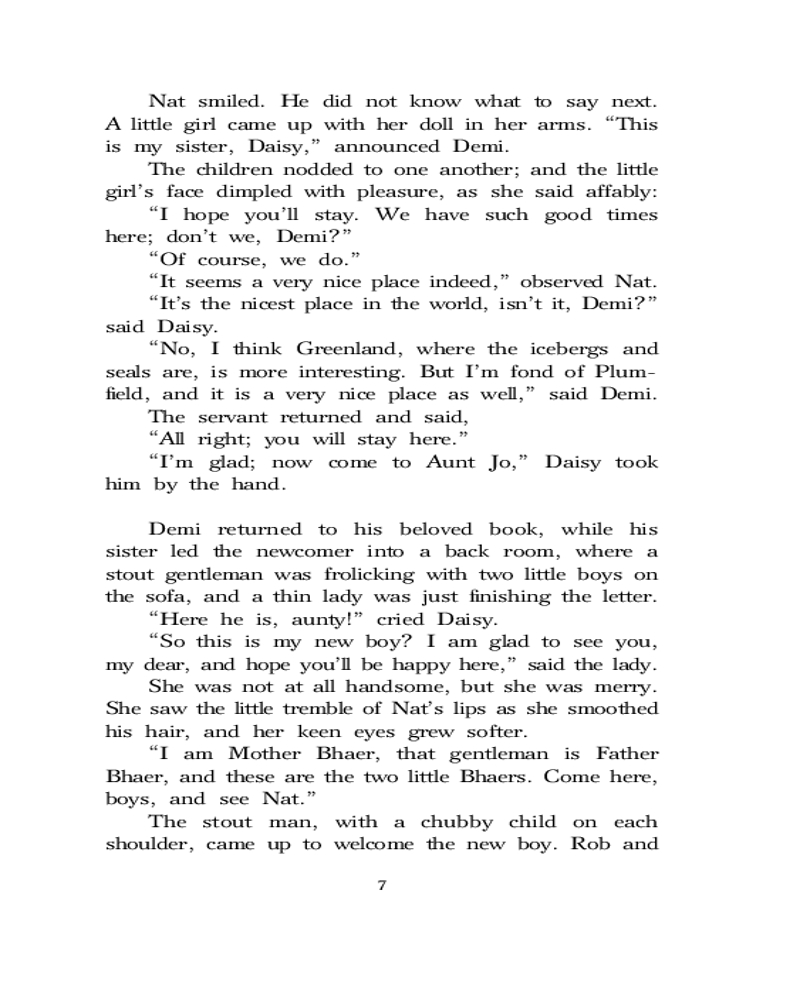 Nat smiled. He did not know what to say next. A little girl came up with her doll in her arms. “This is my sister, Daisy,” announced Demi.

The children nodded to one another; and the little girl’s face dimpled with pleasure, as she said affably:

“I hope you’ll stay. We have such good times here; don’t we, Demi?”

“Of course, we do.”

“It seems a very nice place indeed,” observed Nat.

“It’s the nicest place in the world, isn’t it, Demi?” said Daisy.

“No, I think Greenland, where the icebergs and seals are, is more interesting. But I’m fond of Plumfield, and it is a very nice place as well,” said Demi.

The servant returned and said,

“All right; you will stay here.”

“I’m glad; now come to Aunt Jo,” Daisy took him by the hand.

Demi returned to his beloved book, while his sister led the newcomer into a back room, where a stout gentleman was frolicking with two little boys on the sofa, and a thin lady was just finishing the letter.

“Here he is, aunty!” cried Daisy.

“So this is my new boy? I am glad to see you, my dear, and hope you’ll be happy here,” said the lady.

She was not at all handsome, but she was merry. She saw the little tremble of Nat’s lips as she smoothed his hair, and her keen eyes grew softer.

“I am Mother Bhaer, that gentleman is Father Bhaer, and these are the two little Bhaers. Come here, boys, and see Nat.”

The stout man, with a chubby child on each shoulder, came up to welcome the new boy. Rob and

7